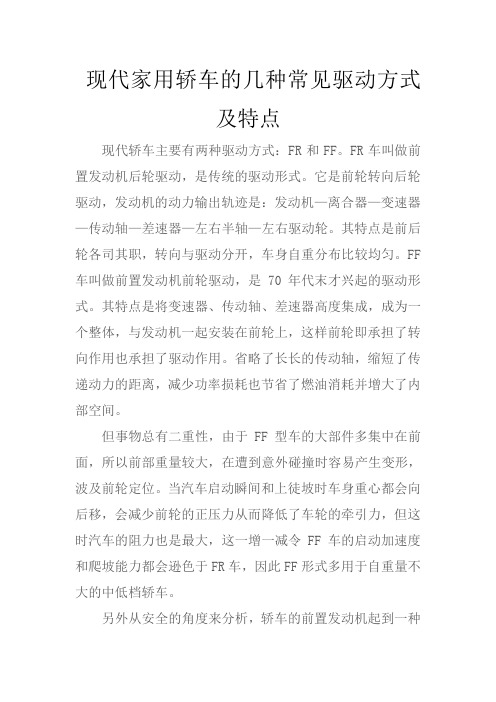 现代家用轿车的几种常见驱动方式及特点

现代轿车主要有两种驱动方式：FR 和 FF。FR 车叫做前置发动机后轮驱动，是传统的驱动形式。它是前轮转向后轮驱动，发动机的动力输出轨迹是：发动机—离合器—变速器—传动轴—差速器—左右半轴—左右驱动轮。其特点是前后轮各司其职，转向与驱动分开，车身自重分布比较均匀。FF 车叫做前置发动机前轮驱动，是 70 年代末才兴起的驱动形式。其特点是将变速器、传动轴、差速器高度集成，成为一个整体，与发动机一起安装在前轮上，这样前轮即承担了转向作用也承担了驱动作用。省略了长长的传动轴，缩短了传递动力的距离，减少功率损耗也节省了燃油消耗并增大了内部空间。

但事物总有二重性，由于 FF 型车的大部件多集中在前面，所以前部重量较大，在遭到意外碰撞时容易产生变形，波及前轮定位。当汽车启动瞬间和上徒坡时车身重心都会向后移，会减少前轮的正压力从而降低了车轮的牵引力，但这时汽车的阻力也是最大，这一增一减令 FF 车的启动加速度和爬坡能力都会逊色于 FR 车，因此 FF 形式多用于自重量不大的中低档轿车。

另外从安全的角度来分析，轿车的前置发动机起到一种